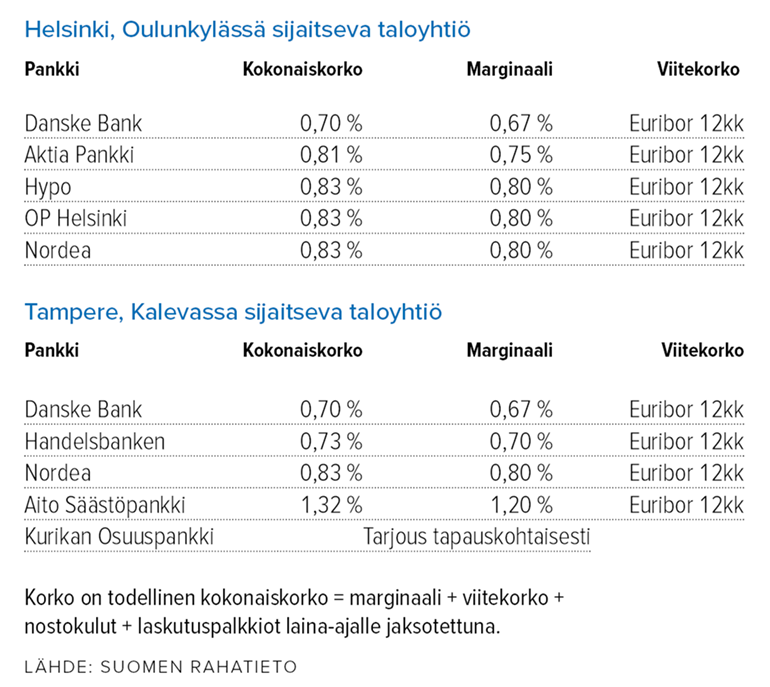 Helsinki, Oulunkylässä sijaitseva taloyhtiö

| Pankki | Kokonaiskorko | Marginaali | Viitekorko |
|---|---|---|---|
| Danske Bank | 0,70 % | 0,67 % | Euribor 12kk |
| Aktia Pankki | 0,81 % | 0,75 % | Euribor 12kk |
| Hypo | 0,83 % | 0,80 % | Euribor 12kk |
| OP Helsinki | 0,83 % | 0,80 % | Euribor 12kk |
| Nordea | 0,83 % | 0,80 % | Euribor 12kk |

Tampere, Kalevassa sijaitseva taloyhtiö

| Pankki | Kokonaiskorko | Marginaali | Viitekorko |
|---|---|---|---|
| Danske Bank | 0,70 % | 0,67 % | Euribor 12kk |
| Handelsbanken | 0,73 % | 0,70 % | Euribor 12kk |
| Nordea | 0,83 % | 0,80 % | Euribor 12kk |
| Aito Säästöpankki | 1,32 % | 1,20 % | Euribor 12kk |
| Kurikan Osuuspankki | Tarjous tapauskohtaisesti | | |

Korko on todellinen kokonaiskorko = marginaali + viitekorko + nostokulut + laskutuspalkkiot laina-ajalle jaksotettuna.

LÄHDE: SUOMEN RAHATIETO